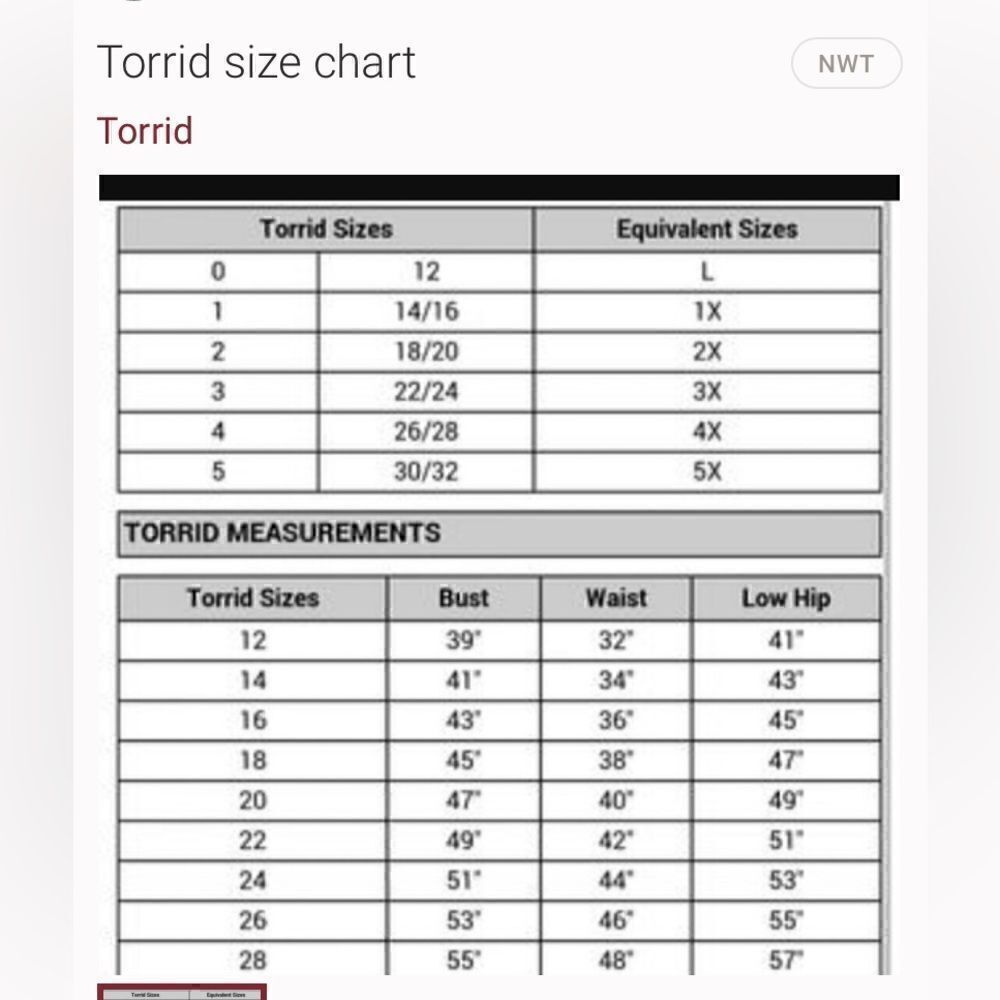 Torrid size chart

NWT

Torrid

| Torrid Sizes | | Equivalent Sizes |
|---|---|---|
| 0 | 12 | L |
| 1 | 14/16 | 1X |
| 2 | 18/20 | 2X |
| 3 | 22/24 | 3X |
| 4 | 26/28 | 4X |
| 5 | 30/32 | 5X |

TORRID MEASUREMENTS

| Torrid Sizes | Bust | Waist | Low Hip |
|---|---|---|---|
| 12 | 39" | 32" | 41" |
| 14 | 41" | 34" | 43" |
| 16 | 43" | 36" | 45" |
| 18 | 45" | 38" | 47" |
| 20 | 47" | 40" | 49" |
| 22 | 49" | 42" | 51" |
| 24 | 51" | 44" | 53" |
| 26 | 53" | 46" | 55" |
| 28 | 55" | 48" | 57" |

Torrid Sizes Equivalent Sizes